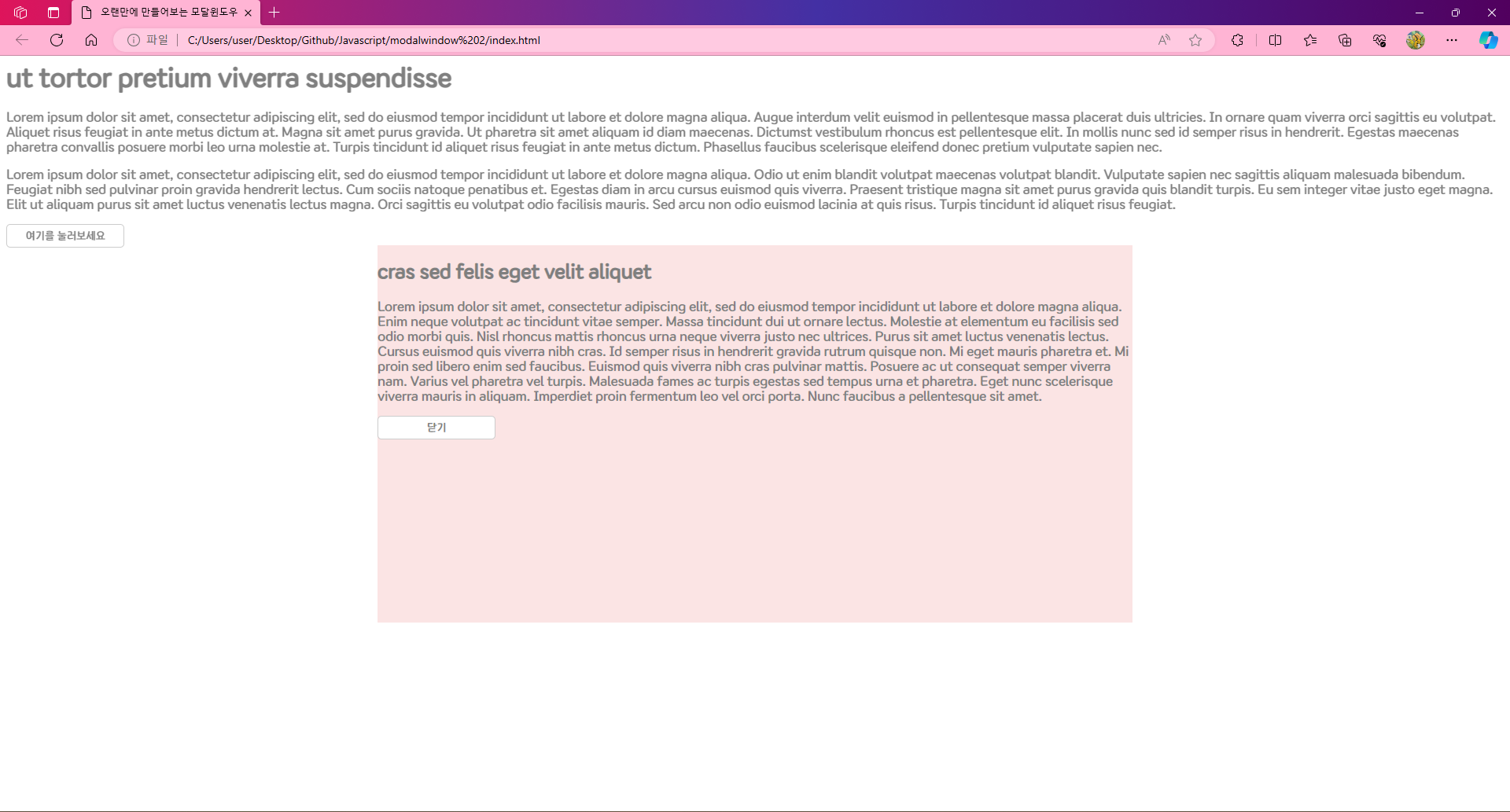 오랜만에 만들어보는 모달윈도우

파일 | C:/Users/user/Desktop/Github/Javascript/modalwindow%202/index.html

ut tortor pretium viverra suspendisse

Lorem ipsum dolor sit amet, consectetur adipiscing elit, sed do eiusmod tempor incididunt ut labore et dolore magna aliqua. Augue interdum velit euismod in pellentesque massa placerat duis ultricies. In ornare quam viverra orci sagittis eu volutpat. Aliquet risus feugiat in ante metus dictum at. Magna sit amet purus gravida. Ut pharetra sit amet aliquam id diam maecenas. Dictumst vestibulum rhoncus est pellentesque elit. In mollis nunc sed id semper risus in hendrerit. Egestas maecenas pharetra convallis posuere morbi leo urna molestie at. Turpis tincidunt id aliquet risus feugiat in ante metus dictum. Phasellus faucibus scelerisque eleifend donec pretium vulputate sapien nec.

Lorem ipsum dolor sit amet, consectetur adipiscing elit, sed do eiusmod tempor incididunt ut labore et dolore magna aliqua. Odio ut enim blandit volutpat maecenas volutpat blandit. Vulputate sapien nec sagittis aliquam malesuada bibendum. Feugiat nibh sed pulvinar proin gravida hendrerit lectus. Cum sociis natoque penatibus et. Egestas diam in arcu cursus euismod quis viverra. Praesent tristique magna sit amet purus gravida quis blandit turpis. Eu sem integer vitae justo eget magna. Elit ut aliquam purus sit amet luctus venenatis lectus magna. Orci sagittis eu volutpat odio facilisis mauris. Sed arcu non odio euismod lacinia at quis risus. Turpis tincidunt id aliquet risus feugiat.

여기를 눌러보세요

cras sed felis eget velit aliquet

Lorem ipsum dolor sit amet, consectetur adipiscing elit, sed do eiusmod tempor incididunt ut labore et dolore magna aliqua. Enim neque volutpat ac tincidunt vitae semper. Massa tincidunt dui ut ornare lectus. Molestie at elementum eu facilisis sed odio morbi quis. Nisl rhoncus mattis rhoncus urna neque viverra justo nec ultrices. Purus sit amet luctus venenatis lectus. Cursus euismod quis viverra nibh cras. Id semper risus in hendrerit gravida rutrum quisque non. Mi eget mauris pharetra et. Mi proin sed libero enim sed faucibus. Euismod quis viverra nibh cras pulvinar mattis. Posuere ac ut consequat semper viverra nam. Varius vel pharetra vel turpis. Malesuada fames ac turpis egestas sed tempus urna et pharetra. Eget nunc scelerisque viverra mauris in aliquam. Imperdiet proin fermentum leo vel orci porta. Nunc faucibus a pellentesque sit amet.

닫기